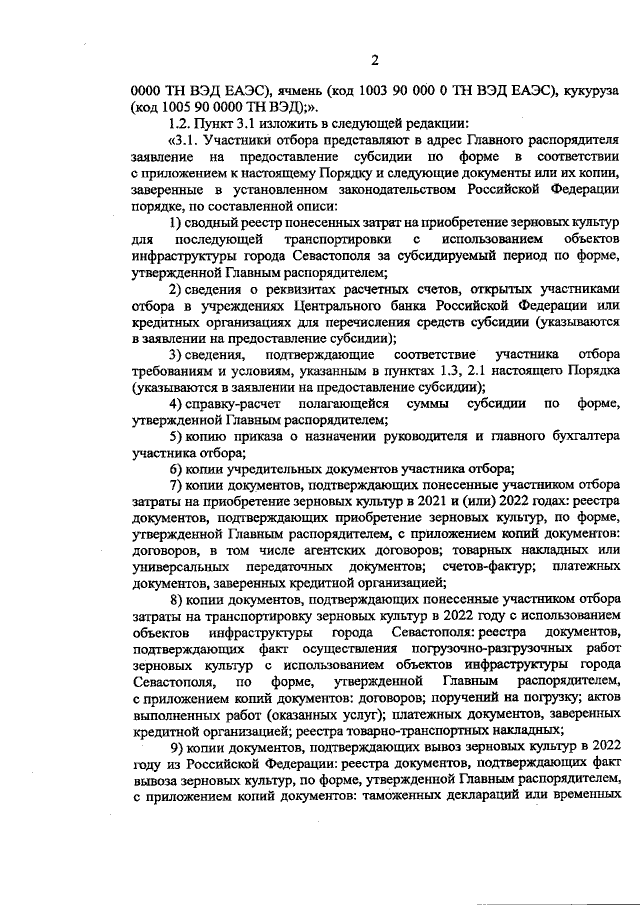 2

0000 ТН ВЭД ЕАЭС), ячмень (код 1003 90 000 0 ТН ВЭД ЕАЭС), кукуруза (код 1005 90 0000 ТН ВЭД);».

1.2. Пункт 3.1 изложить в следующей редакции:

«3.1. Участники отбора представляют в адрес Главного распорядителя заявление на предоставление субсидии по форме в соответствии с приложением к настоящему Порядку и следующие документы или их копии, заверенные в установленном законодательством Российской Федерации порядке, по составленной описи:

1) сводный реестр понесенных затрат на приобретение зерновых культур для последующей транспортировки с использованием объектов инфраструктуры города Севастополя за субсидируемый период по форме, утвержденной Главным распорядителем;

2) сведения о реквизитах расчетных счетов, открытых участниками отбора в учреждениях Центрального банка Российской Федерации или кредитных организациях для перечисления средств субсидии (указываются в заявлении на предоставление субсидии);

3) сведения, подтверждающие соответствие участника отбора требованиям и условиям, указанным в пунктах 1.3, 2.1 настоящего Порядка (указываются в заявлении на предоставление субсидии);

4) справку-расчет полагающейся суммы субсидии по форме, утвержденной Главным распорядителем;

5) копию приказа о назначении руководителя и главного бухгалтера участника отбора;

6) копии учредительных документов участника отбора;

7) копии документов, подтверждающих понесенные участником отбора затраты на приобретение зерновых культур в 2021 и (или) 2022 годах: реестра документов, подтверждающих приобретение зерновых культур, по форме, утвержденной Главным распорядителем, с приложением копий документов: договоров, в том числе агентских договоров; товарных накладных или универсальных передаточных документов; счетов-фактур; платежных документов, заверенных кредитной организацией;

8) копии документов, подтверждающих понесенные участником отбора затраты на транспортировку зерновых культур в 2022 году с использованием объектов инфраструктуры города Севастополя: реестра документов, подтверждающих факт осуществления погрузочно-разгрузочных работ зерновых культур с использованием объектов инфраструктуры города Севастополя, по форме, утвержденной Главным распорядителем, с приложением копий документов: договоров; поручений на погрузку; актов выполненных работ (оказанных услуг); платежных документов, заверенных кредитной организацией; реестра товарно-транспортных накладных;

9) копии документов, подтверждающих вывоз зерновых культур в 2022 году из Российской Федерации: реестра документов, подтверждающих факт вывоза зерновых культур, по форме, утвержденной Главным распорядителем, с приложением копий документов: таможенных деклараций или временных